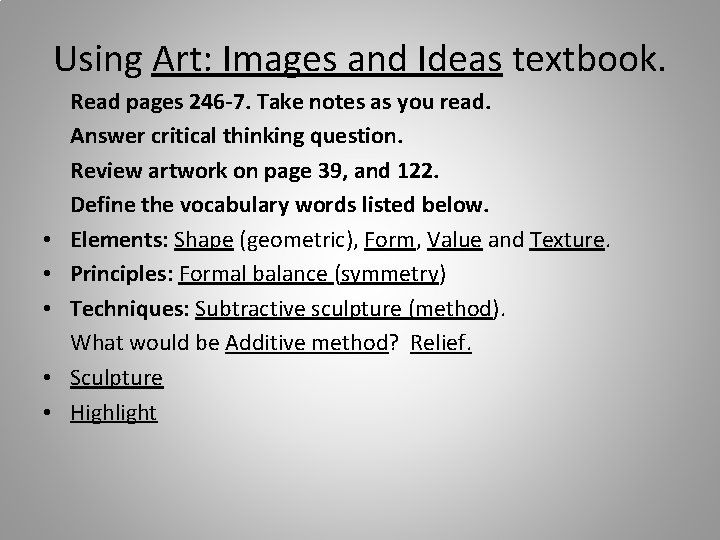 Using Art: Images and Ideas textbook.

Read pages 246-7. Take notes as you read.

Answer critical thinking question.

Review artwork on page 39, and 122.

Define the vocabulary words listed below.

• Elements: Shape (geometric), Form, Value and Texture.
• Principles: Formal balance (symmetry)
• Techniques: Subtractive sculpture (method).
What would be Additive method? Relief.
• Sculpture
• Highlight